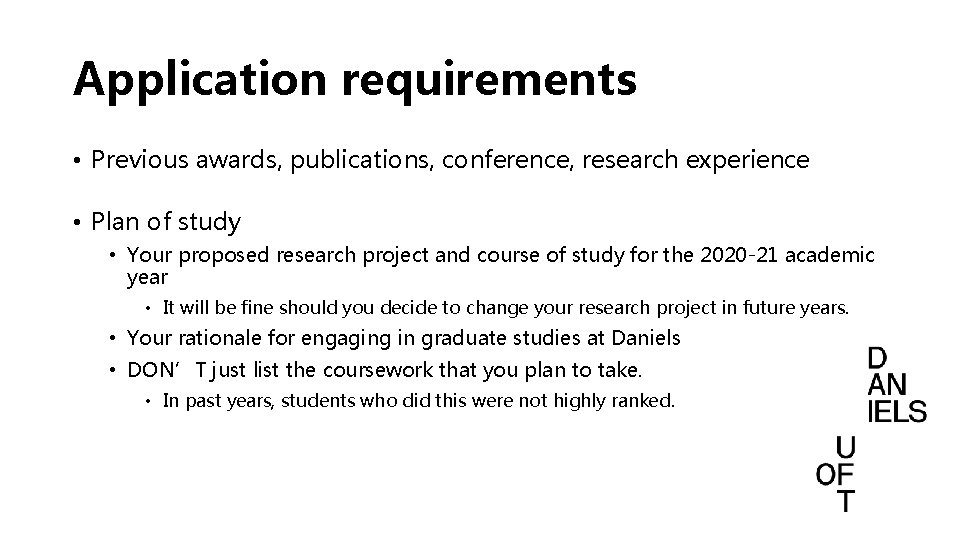 Application requirements

• Previous awards, publications, conference, research experience

• Plan of study

• Your proposed research project and course of study for the 2020-21 academic year

• It will be fine should you decide to change your research project in future years.

• Your rationale for engaging in graduate studies at Daniels

• DON'T just list the coursework that you plan to take.

• In past years, students who did this were not highly ranked.

D
AN
IELS

U
OF
T